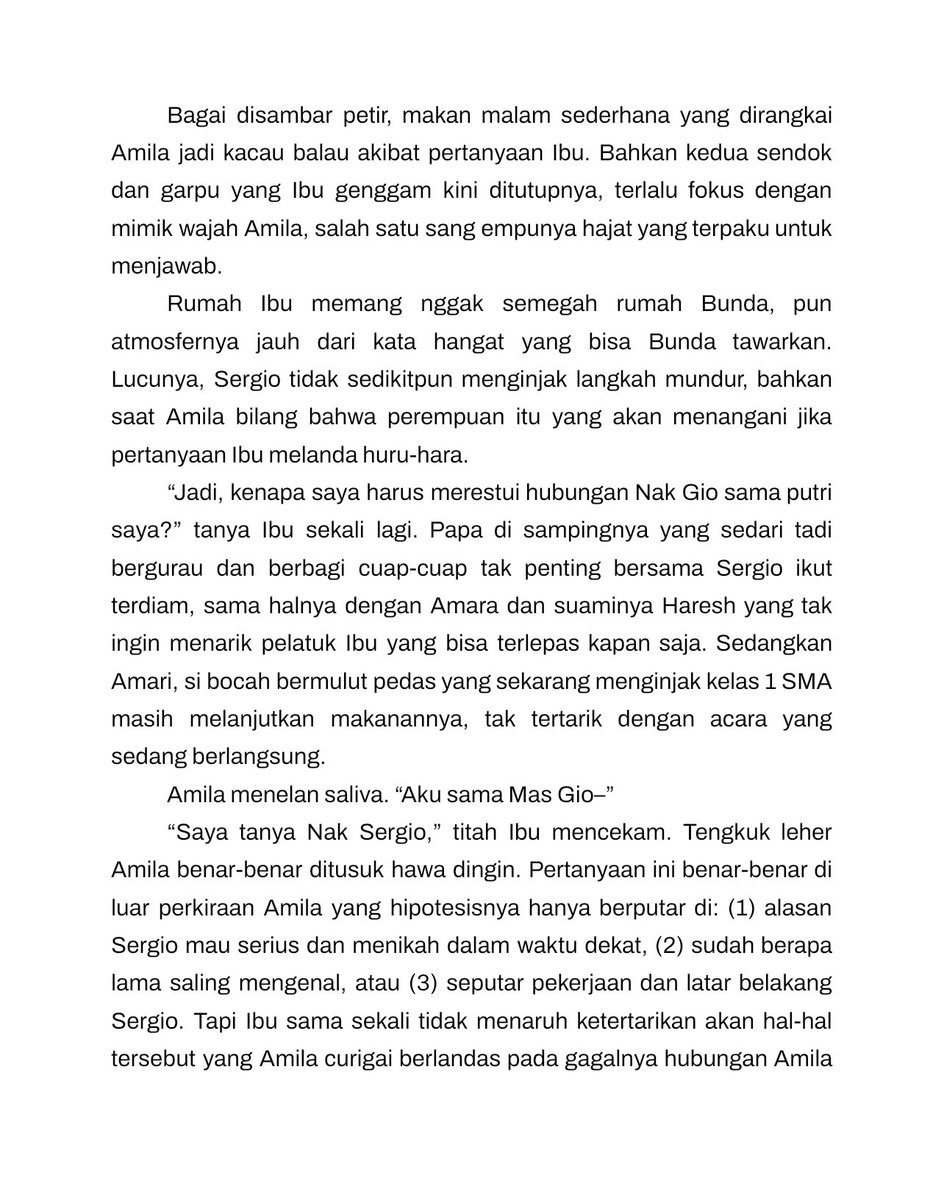 Bagai disambar petir, makan malam sederhana yang dirangkai Amila jadi kacau balau akibat pertanyaan Ibu. Bahkan kedua sendok dan garpu yang Ibu genggam kini ditutupnya, terlalu fokus dengan mimik wajah Amila, salah satu sang empunya hajat yang terpaku untuk menjawab.

Rumah Ibu memang nggak semegah rumah Bunda, pun atmosfernya jauh dari kata hangat yang bisa Bunda tawarkan. Lucunya, Sergio tidak sedikitpun menginjak langkah mundur, bahkan saat Amila bilang bahwa perempuan itu yang akan menangani jika pertanyaan Ibu melanda huru-hara.

"Jadi, kenapa saya harus merestui hubungan Nak Gio sama putri saya?" tanya Ibu sekali lagi. Papa di sampingnya yang sedari tadi bergurau dan berbagi cuap-cuap tak penting bersama Sergio ikut terdiam, sama halnya dengan Amara dan suaminya Haresh yang tak ingin menarik pelatuk Ibu yang bisa terlepas kapan saja. Sedangkan Amari, si bocah bermulut pedas yang sekarang menginjak kelas 1 SMA masih melanjutkan makanannya, tak tertarik dengan acara yang sedang berlangsung.

Amila menelan saliva. "Aku sama Mas Gio–"

"Saya tanya Nak Sergio," titah Ibu mencekam. Tengkuk leher Amila benar-benar ditusuk hawa dingin. Pertanyaan ini benar-benar di luar perkiraan Amila yang hipotesisnya hanya berputar di: (1) alasan Sergio mau serius dan menikah dalam waktu dekat, (2) sudah berapa lama saling mengenal, atau (3) seputar pekerjaan dan latar belakang Sergio. Tapi Ibu sama sekali tidak menaruh ketertarikan akan hal-hal tersebut yang Amila curigai berlandas pada gagalnya hubungan Amila